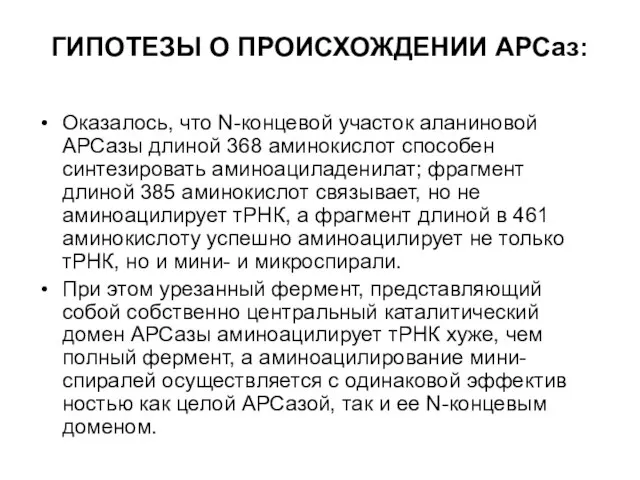 ГИПОТЕЗЫ О ПРОИСХОЖДЕНИИ АРСаз:

• Оказалось, что N-концевой участок аланиновой АРСазы длиной 368 аминокислот способен синтезировать аминоациладенилат; фрагмент длиной 385 аминокислот связывает, но не аминоацилирует тРНК, а фрагмент длиной в 461 аминокислоту успешно аминоацилирует не только тРНК, но и мини- и микроспирали.

• При этом урезанный фермент, представляющий собой собственно центральный каталитический домен АРСазы аминоацилирует тРНК хуже, чем полный фермент, а аминоацилирование мини-спиралей осуществляется с одинаковой эффектив ностью как целой АРСазой, так и ее N-концевым доменом.